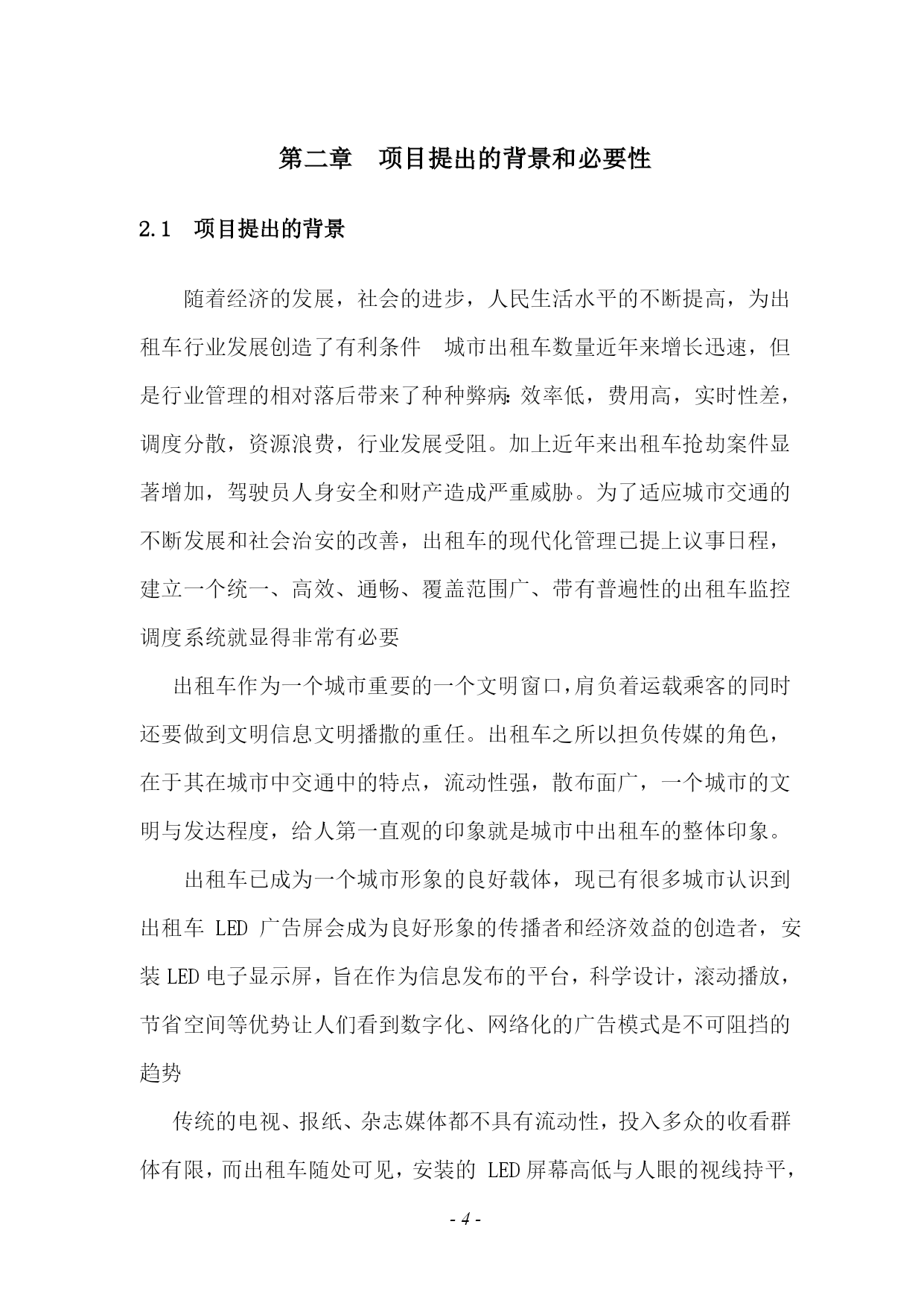 第二章　项目提出的背景和必要性

2.1　项目提出的背景

随着经济的发展，社会的进步，人民生活水平的不断提高，为出租车行业发展创造了有利条件　城市出租车数量近年来增长迅速，但是行业管理的相对落后带来了种种弊病：效率低，费用高，实时性差，调度分散，资源浪费，行业发展受阻。加上近年来出租车抢劫案件显著增加，驾驶员人身安全和财产造成严重威胁。为了适应城市交通的不断发展和社会治安的改善，出租车的现代化管理已提上议事日程，建立一个统一、高效、通畅、覆盖范围广、带有普遍性的出租车监控调度系统就显得非常有必要

出租车作为一个城市重要的一个文明窗口，肩负着运载乘客的同时还要做到文明信息文明播撒的重任。出租车之所以担负传媒的角色，在于其在城市中交通中的特点，流动性强，散布面广，一个城市的文明与发达程度，给人第一直观的印象就是城市中出租车的整体印象。

出租车已成为一个城市形象的良好载体，现已有很多城市认识到出租车 LED 广告屏会成为良好形象的传播者和经济效益的创造者，安装 LED 电子显示屏，旨在作为信息发布的平台，科学设计，滚动播放，节省空间等优势让人们看到数字化、网络化的广告模式是不可阻挡的趋势

传统的电视、报纸、杂志媒体都不具有流动性，投入多众的收看群体有限，而出租车随处可见，安装的 LED 屏幕高低与人眼的视线持平，

- 4 -